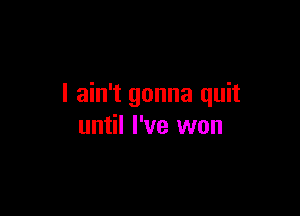 I ain't gonna quit
until I've won